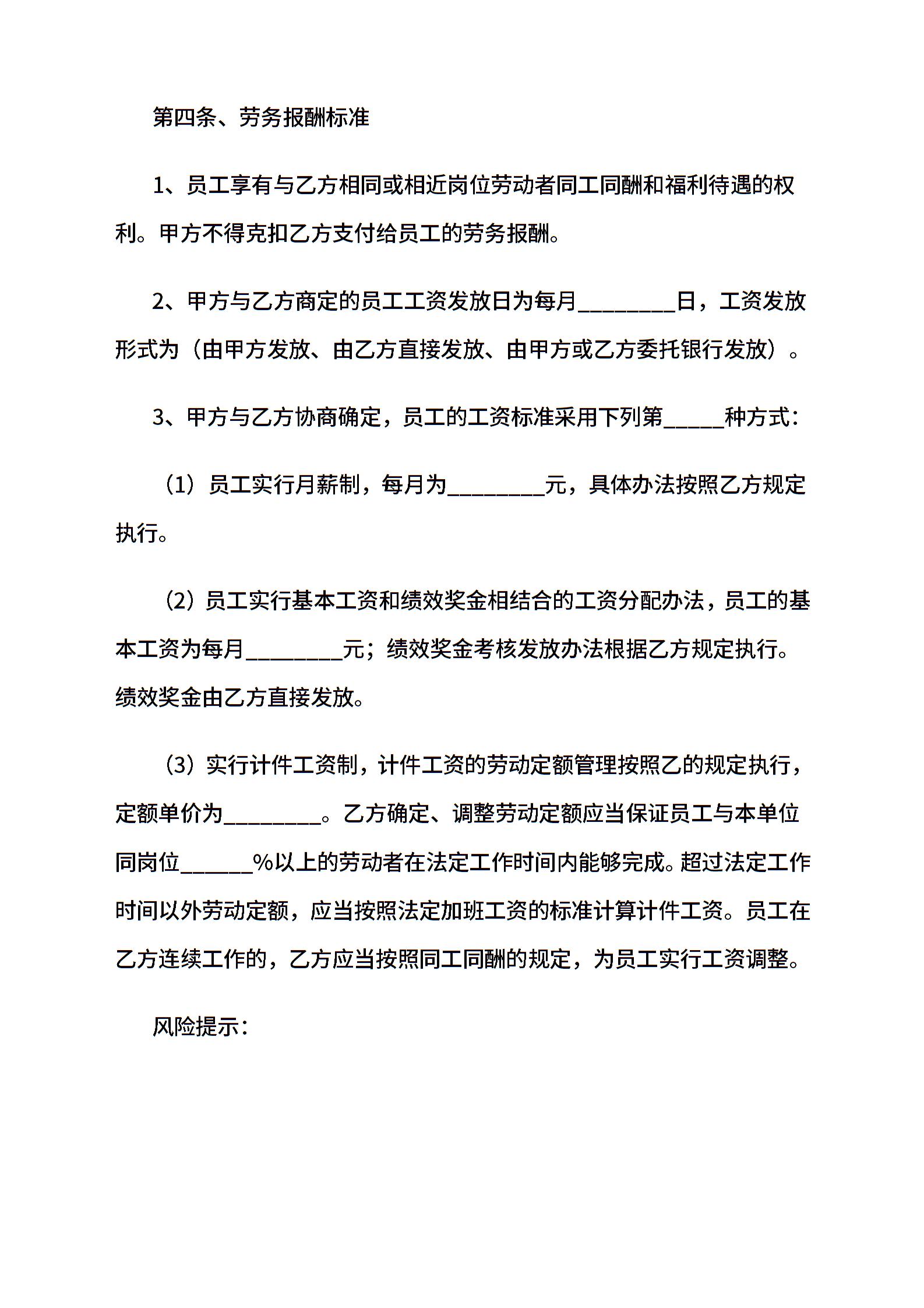 第四条、劳务报酬标准

1、员工享有与乙方相同或相近岗位劳动者同工同酬和福利待遇的权利。甲方不得克扣乙方支付给员工的劳务报酬。

2、甲方与乙方商定的员工工资发放日为每月________日，工资发放形式为（由甲方发放、由乙方直接发放、由甲方或乙方委托银行发放）。

3、甲方与乙方协商确定，员工的工资标准采用下列第_____种方式：

（1）员工实行月薪制，每月为________元，具体办法按照乙方规定执行。

（2）员工实行基本工资和绩效奖金相结合的工资分配办法，员工的基本工资为每月________元；绩效奖金考核发放办法根据乙方规定执行。绩效奖金由乙方直接发放。

（3）实行计件工资制，计件工资的劳动定额管理按照乙的规定执行，定额单价为________。乙方确定、调整劳动定额应当保证员工与本单位同岗位______%以上的劳动者在法定工作时间内能够完成。超过法定工作时间以外劳动定额，应当按照法定加班工资的标准计算计件工资。员工在乙方连续工作的，乙方应当按照同工同酬的规定，为员工实行工资调整。

风险提示：